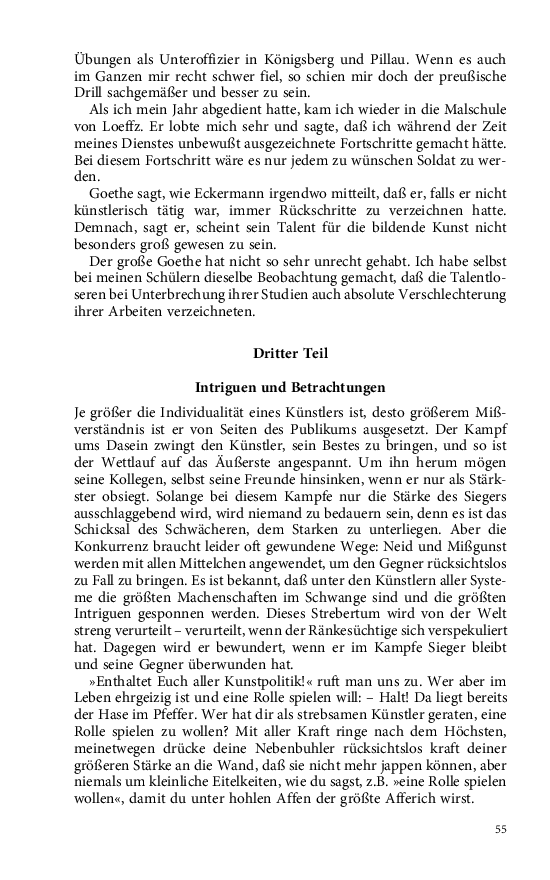 Übungen als Unteroffizier in Königsberg und Pillau. Wenn es auch im Ganzen mir recht schwer fiel, so schien mir doch der preußische Drill sachgemäßer und besser zu sein.

Als ich mein Jahr abgedient hatte, kam ich wieder in die Malschule von Loeffz. Er lobte mich sehr und sagte, daß ich während der Zeit meines Dienstes unbewußt ausgezeichnete Fortschritte gemacht hätte. Bei diesem Fortschritt wäre es nur jedem zu wünschen Soldat zu werden.

Goethe sagt, wie Eckermann irgendwo mitteilt, daß er, falls er nicht künstlerisch tätig war, immer Rückschritte zu verzeichnen hatte. Demnach, sagt er, scheint sein Talent für die bildende Kunst nicht besonders groß gewesen zu sein.

Der große Goethe hat nicht so sehr unrecht gehabt. Ich habe selbst bei meinen Schülern dieselbe Beobachtung gemacht, daß die Talentloseren bei Unterbrechung ihrer Studien auch absolute Verschlechterung ihrer Arbeiten verzeichneten.

Dritter Teil

Intriguen und Betrachtungen

Je größer die Individualität eines Künstlers ist, desto größerem Mißverständnis ist er von Seiten des Publikums ausgesetzt. Der Kampf ums Dasein zwingt den Künstler, sein Bestes zu bringen, und so ist der Wettlauf auf das Äußerste angespannt. Um ihn herum mögen seine Kollegen, selbst seine Freunde hinsinken, wenn er nur als Stärkster obsiegt. Solange bei diesem Kampfe nur die Stärke des Siegers ausschlaggebend wird, wird niemand zu bedauern sein, denn es ist das Schicksal des Schwächeren, dem Starken zu unterliegen. Aber die Konkurrenz braucht leider oft gewundene Wege: Neid und Mißgunst werden mit allen Mittelchen angewendet, um den Gegner rücksichtslos zu Fall zu bringen. Es ist bekannt, daß unter den Künstlern aller Systeme die größten Machenschaften im Schwange sind und die größten Intriguen gesponnen werden. Dieses Strebertum wird von der Welt streng verurteilt – verurteilt, wenn der Ränkesüchtige sich verspekuliert hat. Dagegen wird er bewundert, wenn er im Kampfe Sieger bleibt und seine Gegner überwunden hat.

»Enthaltet Euch aller Kunstpolitik!« ruft man uns zu. Wer aber im Leben ehrgeizig ist und eine Rolle spielen will: – Halt! Da liegt bereits der Hase im Pfeffer. Wer hat dir als strebsamen Künstler geraten, eine Rolle spielen zu wollen? Mit aller Kraft ringe nach dem Höchsten, meinetwegen drücke deine Nebenbuhler rücksichtslos kraft deiner größeren Stärke an die Wand, daß sie nicht mehr jappen können, aber niemals um kleinliche Eitelkeiten, wie du sagst, z.B. »eine Rolle spielen wollen«, damit du unter hohlen Affen der größte Afferich wirst.

55